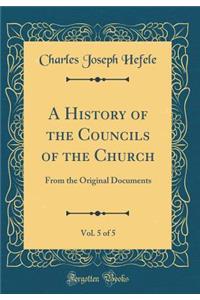 Charles Joseph Hefele

A History of the Councils of the Church

From the Original Documents

Vol. 5 of 5

Forgotten Books